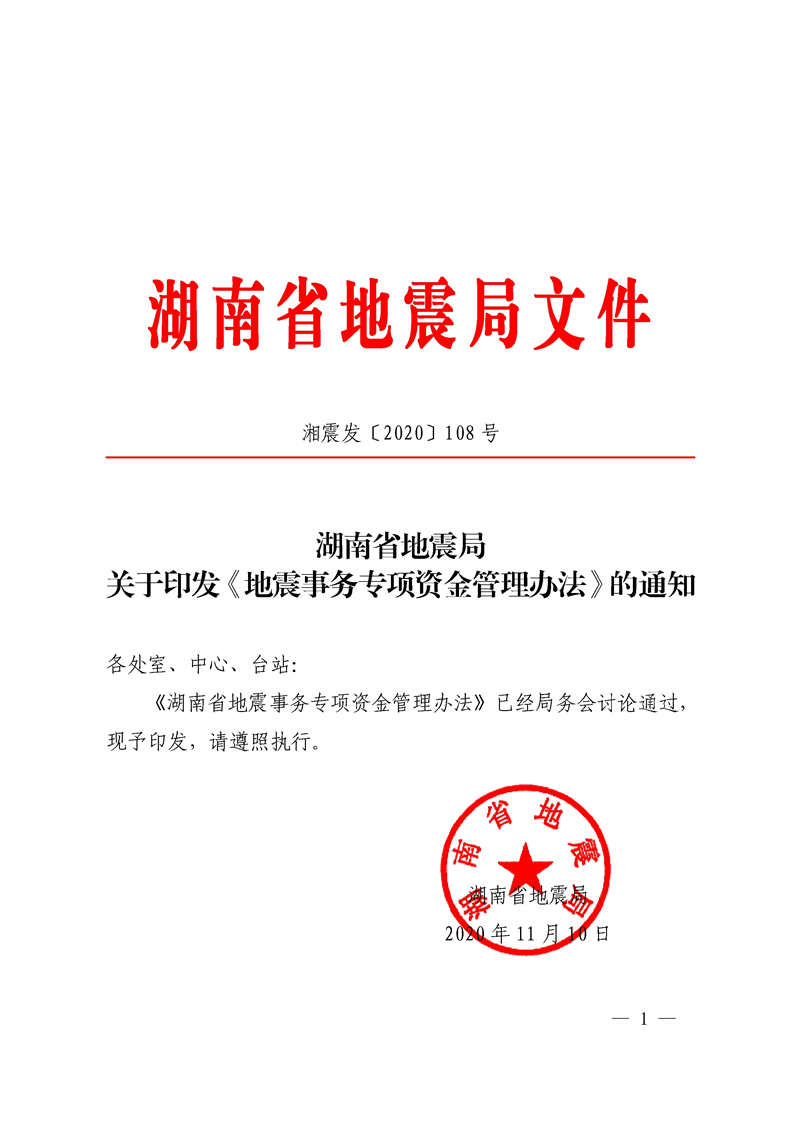 湖南省地震局文件

湘震发〔2020〕108 号

湖南省地震局
关于印发《地震事务专项资金管理办法》的通知

各处室、中心、台站：

《湖南省地震事务专项资金管理办法》已经局务会讨论通过，现予印发，请遵照执行。

湖南省地震局

湖南省地震局
2020 年 11 月 10 日

— 1 —